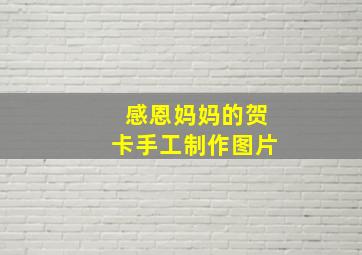 感恩妈妈的贺卡手工制作图片